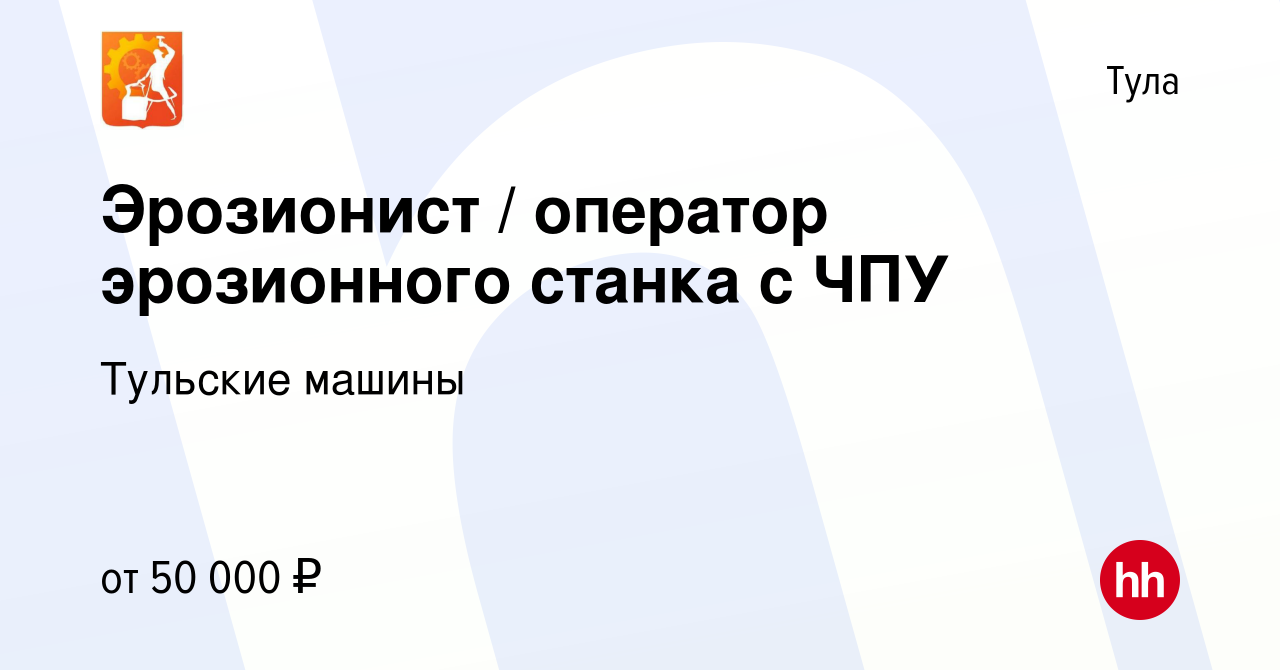 Тула

Эрозионист / оператор эрозионного станка с ЧПУ

Тульские машины

от 50 000 ₽

hh